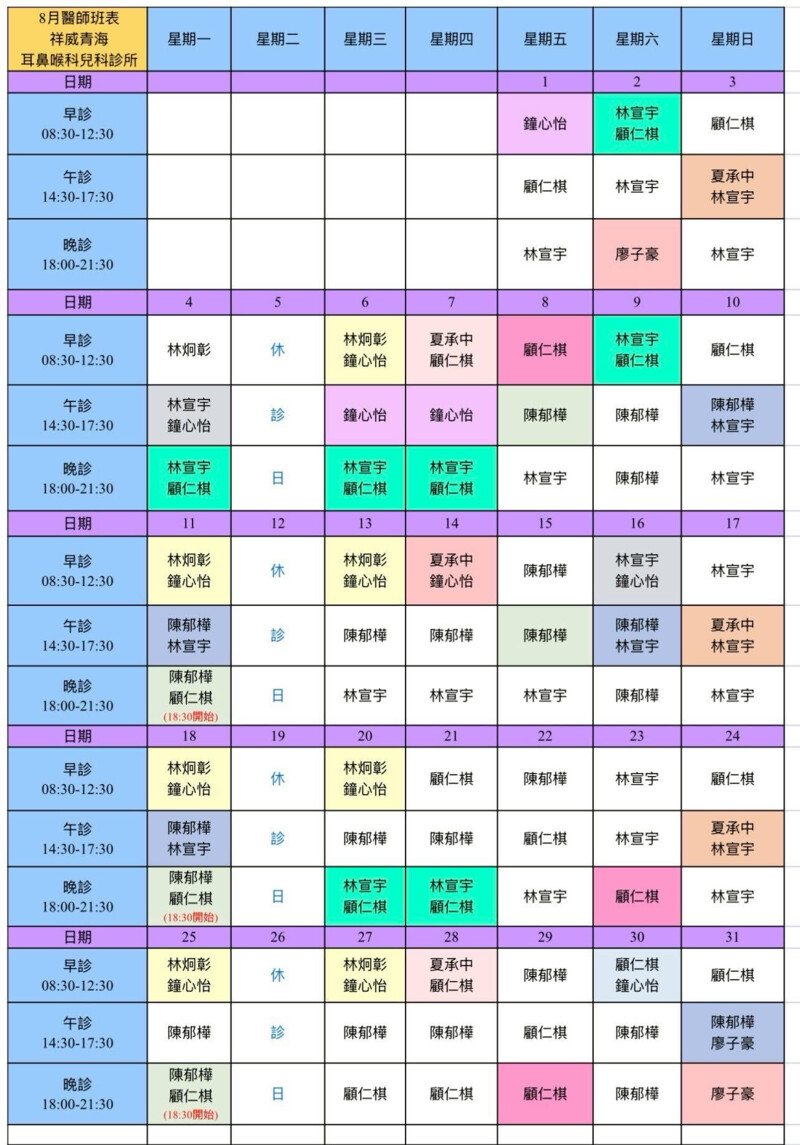 | 8月醫師班表 祥威青海 耳鼻喉科兒科診所 | 星期一 | 星期二 | 星期三 | 星期四 | 星期五 | 星期六 | 星期日 |
|---|---|---|---|---|---|---|---|
| 日期 | | | | | 1 | 2 | 3 |
| 早診 08:30-12:30 | | | | | 鐘心怡 | 林宣宇 顧仁棋 | 顧仁棋 |
| 午診 14:30-17:30 | | | | | 顧仁棋 | 林宣宇 | 夏承中 林宣宇 |
| 晚診 18:00-21:30 | | | | | 林宣宇 | 廖子豪 | 林宣宇 |
| 日期 | 4 | 5 | 6 | 7 | 8 | 9 | 10 |
| 早診 08:30-12:30 | 林炯彰 | 休 | 林炯彰 鐘心怡 | 夏承中 顧仁棋 | 顧仁棋 | 林宣宇 顧仁棋 | 顧仁棋 |
| 午診 14:30-17:30 | 林宣宇 鐘心怡 | 診 | 鐘心怡 | 鐘心怡 | 陳郁樺 | 陳郁樺 | 陳郁樺 林宣宇 |
| 晚診 18:00-21:30 | 林宣宇 顧仁棋 | 日 | 林宣宇 顧仁棋 | 林宣宇 顧仁棋 | 林宣宇 | 陳郁樺 | 林宣宇 |
| 日期 | 11 | 12 | 13 | 14 | 15 | 16 | 17 |
| 早診 08:30-12:30 | 林炯彰 鐘心怡 | 休 | 林炯彰 鐘心怡 | 夏承中 鐘心怡 | 陳郁樺 | 林宣宇 鐘心怡 | 林宣宇 |
| 午診 14:30-17:30 | 陳郁樺 林宣宇 | 診 | 陳郁樺 | 陳郁樺 | 陳郁樺 | 陳郁樺 林宣宇 | 夏承中 林宣宇 |
| 晚診 18:00-21:30 | 陳郁樺 顧仁棋 (18:30開始) | 日 | 林宣宇 | 林宣宇 | 林宣宇 | 陳郁樺 | 林宣宇 |
| 日期 | 18 | 19 | 20 | 21 | 22 | 23 | 24 |
| 早診 08:30-12:30 | 林炯彰 鐘心怡 | 休 | 林炯彰 鐘心怡 | 顧仁棋 | 陳郁樺 | 林宣宇 | 顧仁棋 |
| 午診 14:30-17:30 | 陳郁樺 林宣宇 | 診 | 陳郁樺 | 陳郁樺 | 顧仁棋 | 林宣宇 | 夏承中 林宣宇 |
| 晚診 18:00-21:30 | 陳郁樺 顧仁棋 (18:30開始) | 日 | 林宣宇 顧仁棋 | 林宣宇 顧仁棋 | 林宣宇 | 顧仁棋 | 林宣宇 |
| 日期 | 25 | 26 | 27 | 28 | 29 | 30 | 31 |
| 早診 08:30-12:30 | 林炯彰 鐘心怡 | 休 | 林炯彰 鐘心怡 | 夏承中 顧仁棋 | 陳郁樺 | 顧仁棋 鐘心怡 | 顧仁棋 |
| 午診 14:30-17:30 | 陳郁樺 | 診 | 陳郁樺 | 陳郁樺 | 顧仁棋 | 陳郁樺 | 陳郁樺 廖子豪 |
| 晚診 18:00-21:30 | 陳郁樺 顧仁棋 (18:30開始) | 日 | 顧仁棋 | 顧仁棋 | 顧仁棋 | 陳郁樺 | 廖子豪 |